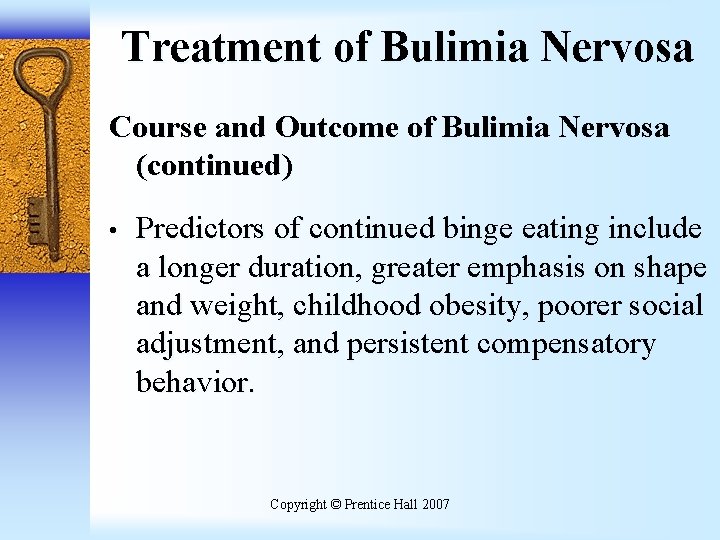 Treatment of Bulimia Nervosa

Course and Outcome of Bulimia Nervosa (continued)

• Predictors of continued binge eating include a longer duration, greater emphasis on shape and weight, childhood obesity, poorer social adjustment, and persistent compensatory behavior.

Copyright © Prentice Hall 2007